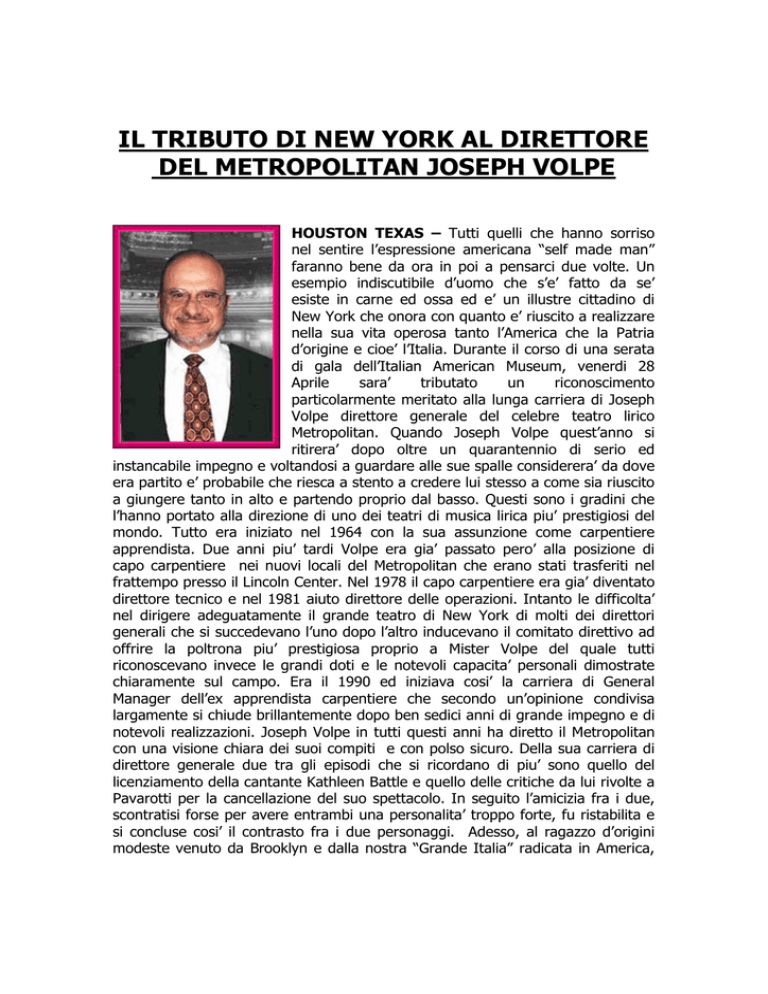 IL TRIBUTO DI NEW YORK AL DIRETTORE DEL METROPOLITAN JOSEPH VOLPE

HOUSTON TEXAS – Tutti quelli che hanno sorriso nel sentire l'espressione americana "self made man" faranno bene da ora in poi a pensarci due volte. Un esempio indiscutibile d'uomo che s'e' fatto da se' esiste in carne ed ossa ed e' un illustre cittadino di New York che onora con quanto e' riuscito a realizzare nella sua vita operosa tanto l'America che la Patria d'origine e cioe' l'Italia. Durante il corso di una serata di gala dell'Italian American Museum, venerdi 28 Aprile sara' tributato un riconoscimento particolarmente meritato alla lunga carriera di Joseph Volpe direttore generale del celebre teatro lirico Metropolitan. Quando Joseph Volpe quest'anno si ritirera' dopo oltre un quarantennio di serio ed instancabile impegno e voltandosi a guardare alle sue spalle considerera' da dove era partito e' probabile che riesca a stento a credere lui stesso a come sia riuscito a giungere tanto in alto e partendo proprio dal basso. Questi sono i gradini che l'hanno portato alla direzione di uno dei teatri di musica lirica piu' prestigiosi del mondo. Tutto era iniziato nel 1964 con la sua assunzione come carpentiere apprendista. Due anni piu' tardi Volpe era gia' passato pero' alla posizione di capo carpentiere nei nuovi locali del Metropolitan che erano stati trasferiti nel frattempo presso il Lincoln Center. Nel 1978 il capo carpentiere era gia' diventato direttore tecnico e nel 1981 aiuto direttore delle operazioni. Intanto le difficolta' nel dirigere adeguatamente il grande teatro di New York di molti dei direttori generali che si succedevano l'uno dopo l'altro inducevano il comitato direttivo ad offrire la poltrona piu' prestigiosa proprio a Mister Volpe del quale tutti riconoscevano invece le grandi doti e le notevoli capacita' personali dimostrate chiaramente sul campo. Era il 1990 ed iniziava cosi' la carriera di General Manager dell'ex apprendista carpentiere che secondo un'opinione condivisa largamente si chiude brillantemente dopo ben sedici anni di grande impegno e di notevoli realizzazioni. Joseph Volpe in tutti questi anni ha diretto il Metropolitan con una visione chiara dei suoi compiti e con polso sicuro. Della sua carriera di direttore generale due tra gli episodi che si ricordano di piu' sono quello del licenziamento della cantante Kathleen Battle e quello delle critiche da lui rivolte a Pavarotti per la cancellazione del suo spettacolo. In seguito l'amicizia fra i due, scontratisi forse per avere entrambi una personalita' troppo forte, fu ristabilita e si concluse cosi' il contrasto fra i due personaggi. Adesso, al ragazzo d'origini modeste venuto da Brooklyn e dalla nostra "Grande Italia" radicata in America,